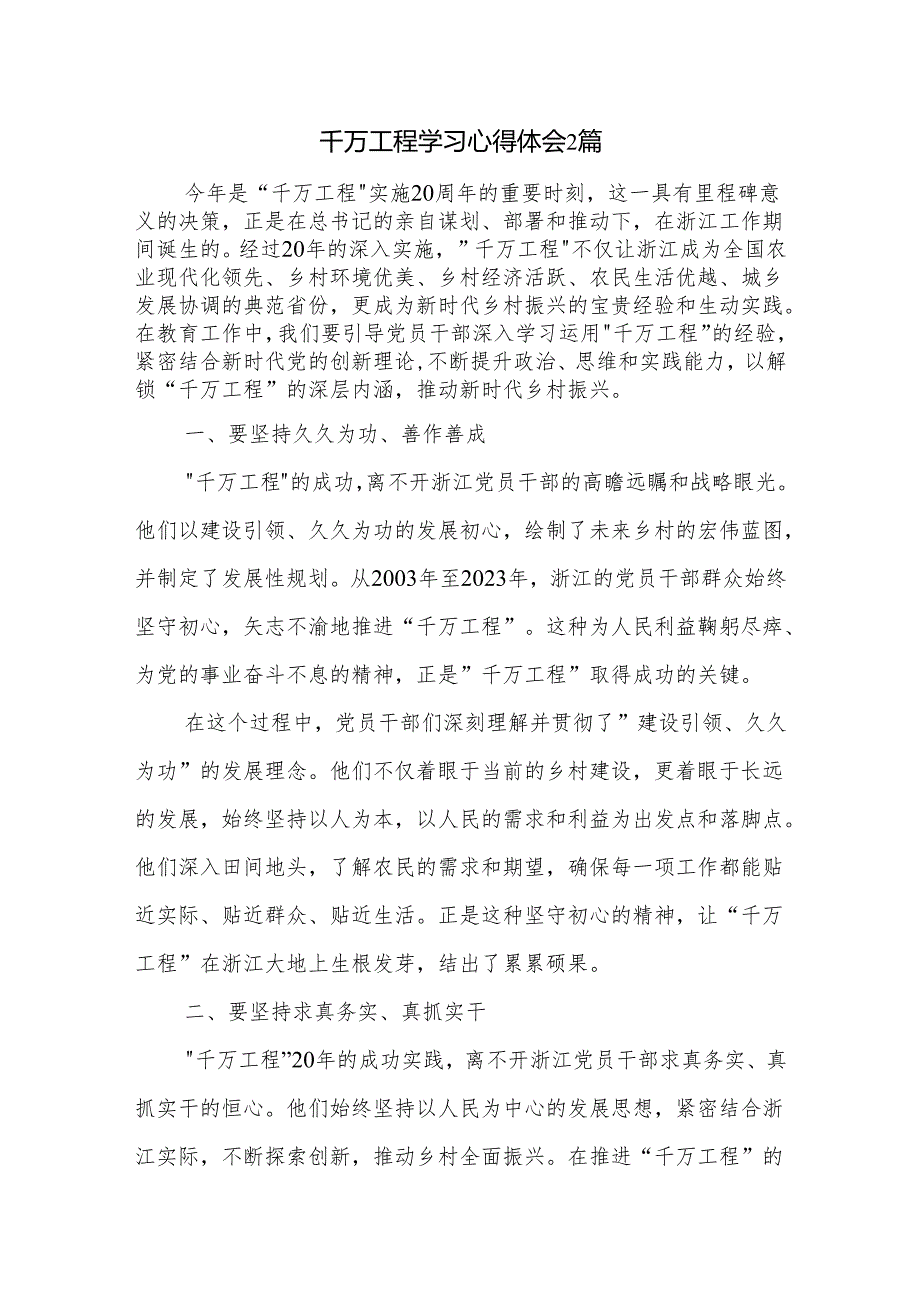 千万工程学习心得体会2篇

今年是“千万工程"实施20周年的重要时刻，这一具有里程碑意义的决策，正是在总书记的亲自谋划、部署和推动下，在浙江工作期间诞生的。经过20年的深入实施，”千万工程"不仅让浙江成为全国农业现代化领先、乡村环境优美、乡村经济活跃、农民生活优越、城乡发展协调的典范省份，更成为新时代乡村振兴的宝贵经验和生动实践。在教育工作中，我们要引导党员干部深入学习运用"千万工程”的经验，紧密结合新时代党的创新理论，不断提升政治、思维和实践能力，以解锁“千万工程”的深层内涵，推动新时代乡村振兴。

一、要坚持久久为功、善作善成

"千万工程"的成功，离不开浙江党员干部的高瞻远瞩和战略眼光。他们以建设引领、久久为功的发展初心，绘制了未来乡村的宏伟蓝图，并制定了发展性规划。从2003年至2023年，浙江的党员干部群众始终坚守初心，矢志不渝地推进“千万工程”。这种为人民利益鞠躬尽瘁、为党的事业奋斗不息的精神，正是”千万工程”取得成功的关键。

在这个过程中，党员干部们深刻理解并贯彻了”建设引领、久久为功”的发展理念。他们不仅着眼于当前的乡村建设，更着眼于长远的发展，始终坚持以人为本，以人民的需求和利益为出发点和落脚点。他们深入田间地头，了解农民的需求和期望，确保每一项工作都能贴近实际、贴近群众、贴近生活。正是这种坚守初心的精神，让“千万工程”在浙江大地上生根发芽，结出了累累硕果。

二、要坚持求真务实、真抓实干

"千万工程”20年的成功实践，离不开浙江党员干部求真务实、真抓实干的恒心。他们始终坚持以人民为中心的发展思想，紧密结合浙江实际，不断探索创新，推动乡村全面振兴。在推进“千万工程”的